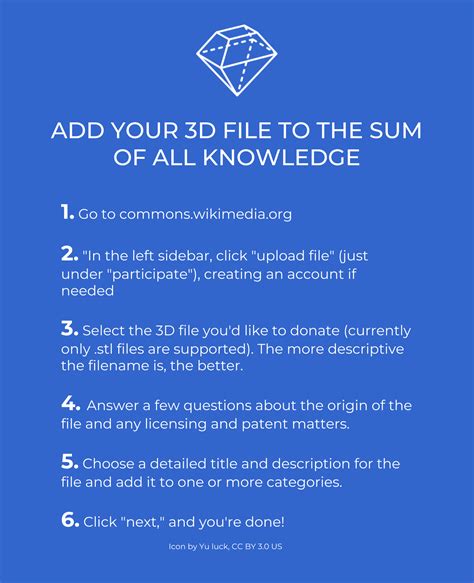 ADD YOUR 3D FILE TO THE SUM OF ALL KNOWLEDGE

1. Go to commons.wikimedia.org

2. "In the left sidebar, click "upload file" (just under "participate"), creating an account if needed

3. Select the 3D file you'd like to donate (currently only .stl files are supported). The more descriptive the filename is, the better.

4. Answer a few questions about the origin of the file and any licensing and patent matters.

5. Choose a detailed title and description for the file and add it to one or more categories.

6. Click "next," and you're done!

Icon by Yu luck, CC BY 3.0 US